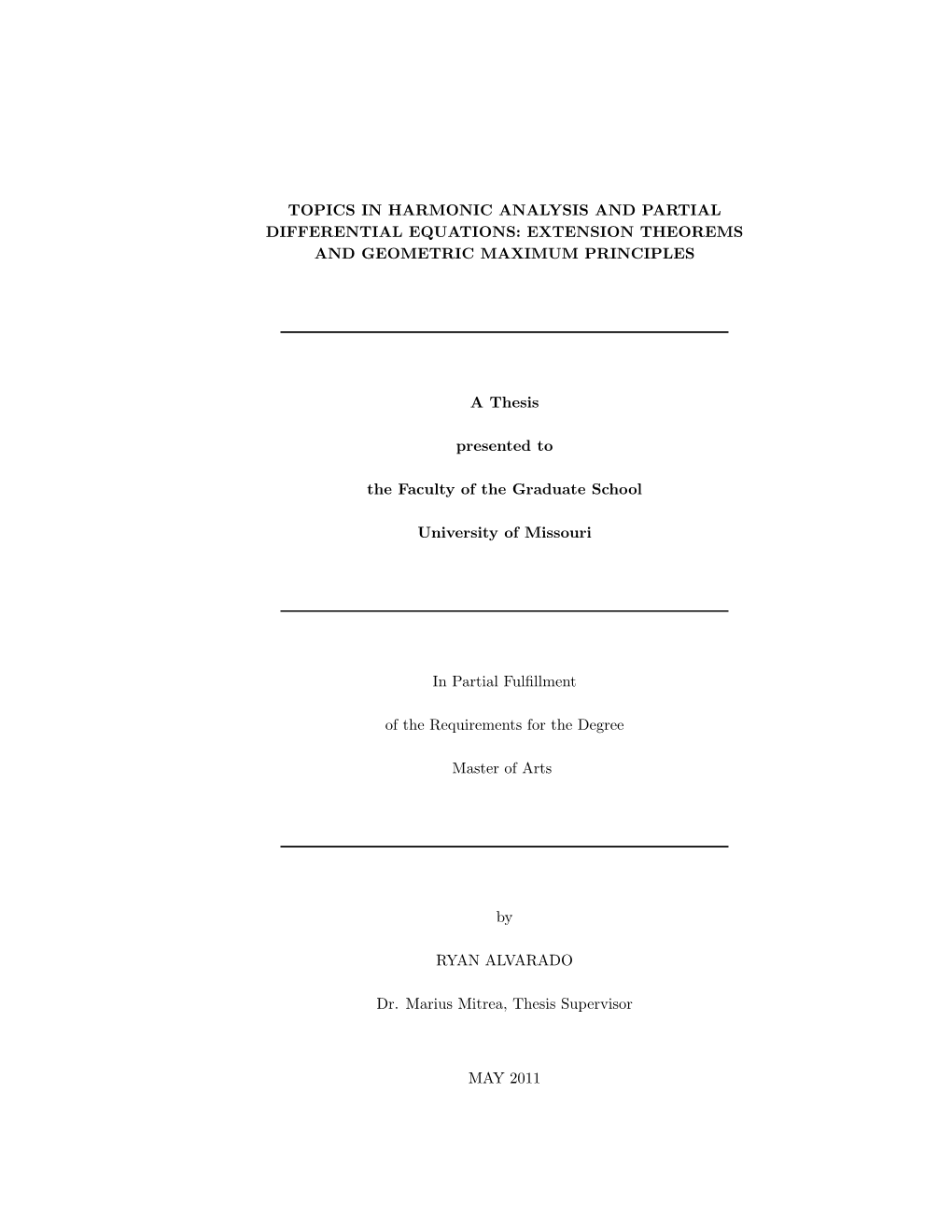 TOPICS IN HARMONIC ANALYSIS AND PARTIAL DIFFERENTIAL EQUATIONS: EXTENSION THEOREMS AND GEOMETRIC MAXIMUM PRINCIPLES

A Thesis

presented to

the Faculty of the Graduate School

University of Missouri

In Partial Fulfillment

of the Requirements for the Degree

Master of Arts

by

RYAN ALVARADO

Dr. Marius Mitrea, Thesis Supervisor

MAY 2011